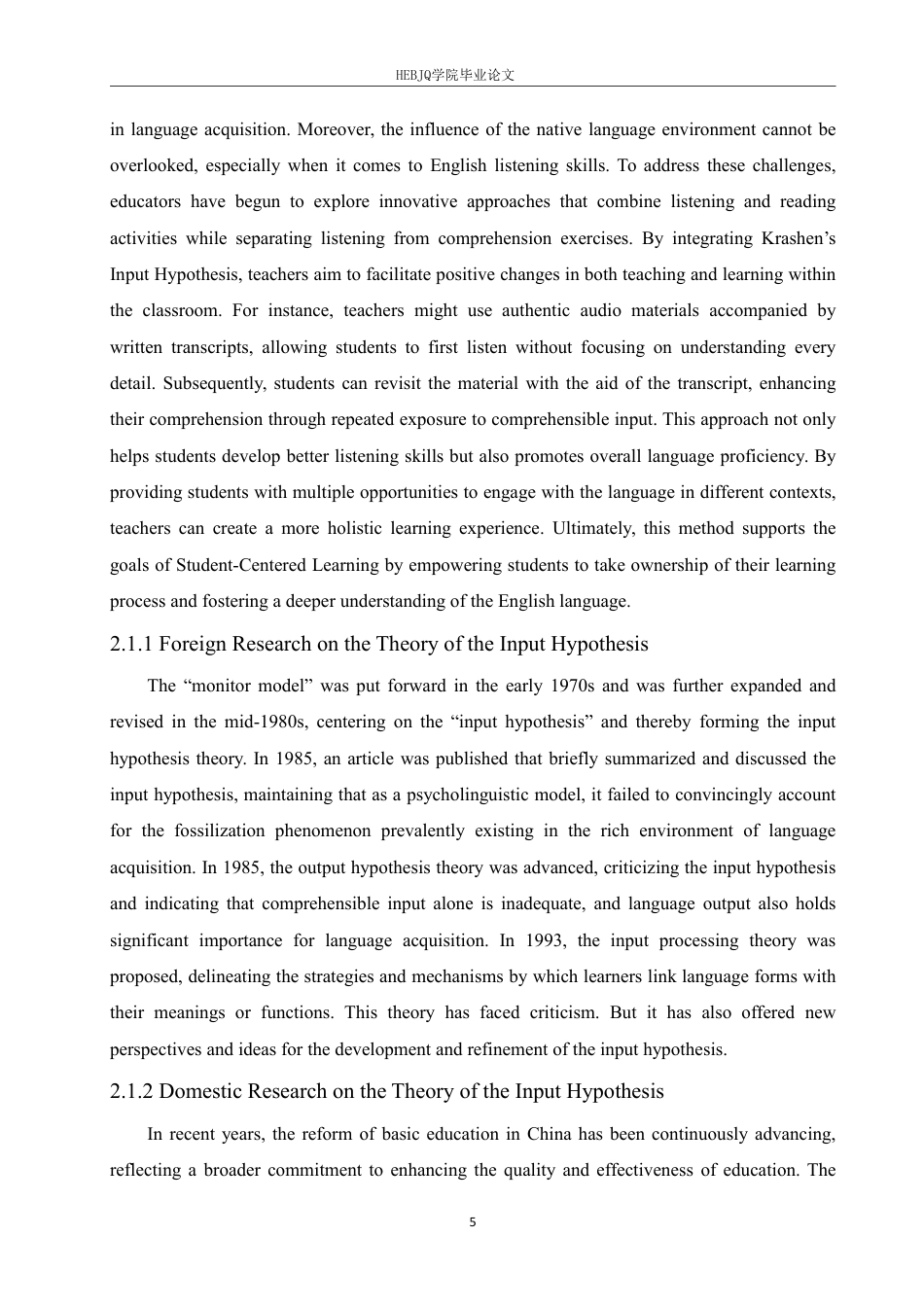 HEBJQ学院毕业论文

in language acquisition. Moreover, the influence of the native language environment cannot be overlooked, especially when it comes to English listening skills. To address these challenges, educators have begun to explore innovative approaches that combine listening and reading activities while separating listening from comprehension exercises. By integrating Krashen’s Input Hypothesis, teachers aim to facilitate positive changes in both teaching and learning within the classroom. For instance, teachers might use authentic audio materials accompanied by written transcripts, allowing students to first listen without focusing on understanding every detail. Subsequently, students can revisit the material with the aid of the transcript, enhancing their comprehension through repeated exposure to comprehensible input. This approach not only helps students develop better listening skills but also promotes overall language proficiency. By providing students with multiple opportunities to engage with the language in different contexts, teachers can create a more holistic learning experience. Ultimately, this method supports the goals of Student-Centered Learning by empowering students to take ownership of their learning process and fostering a deeper understanding of the English language.

2.1.1 Foreign Research on the Theory of the Input Hypothesis

The “monitor model” was put forward in the early 1970s and was further expanded and revised in the mid-1980s, centering on the “input hypothesis” and thereby forming the input hypothesis theory. In 1985, an article was published that briefly summarized and discussed the input hypothesis, maintaining that as a psycholinguistic model, it failed to convincingly account for the fossilization phenomenon prevalently existing in the rich environment of language acquisition. In 1985, the output hypothesis theory was advanced, criticizing the input hypothesis and indicating that comprehensible input alone is inadequate, and language output also holds significant importance for language acquisition. In 1993, the input processing theory was proposed, delineating the strategies and mechanisms by which learners link language forms with their meanings or functions. This theory has faced criticism. But it has also offered new perspectives and ideas for the development and refinement of the input hypothesis.

2.1.2 Domestic Research on the Theory of the Input Hypothesis

In recent years, the reform of basic education in China has been continuously advancing, reflecting a broader commitment to enhancing the quality and effectiveness of education. The

5